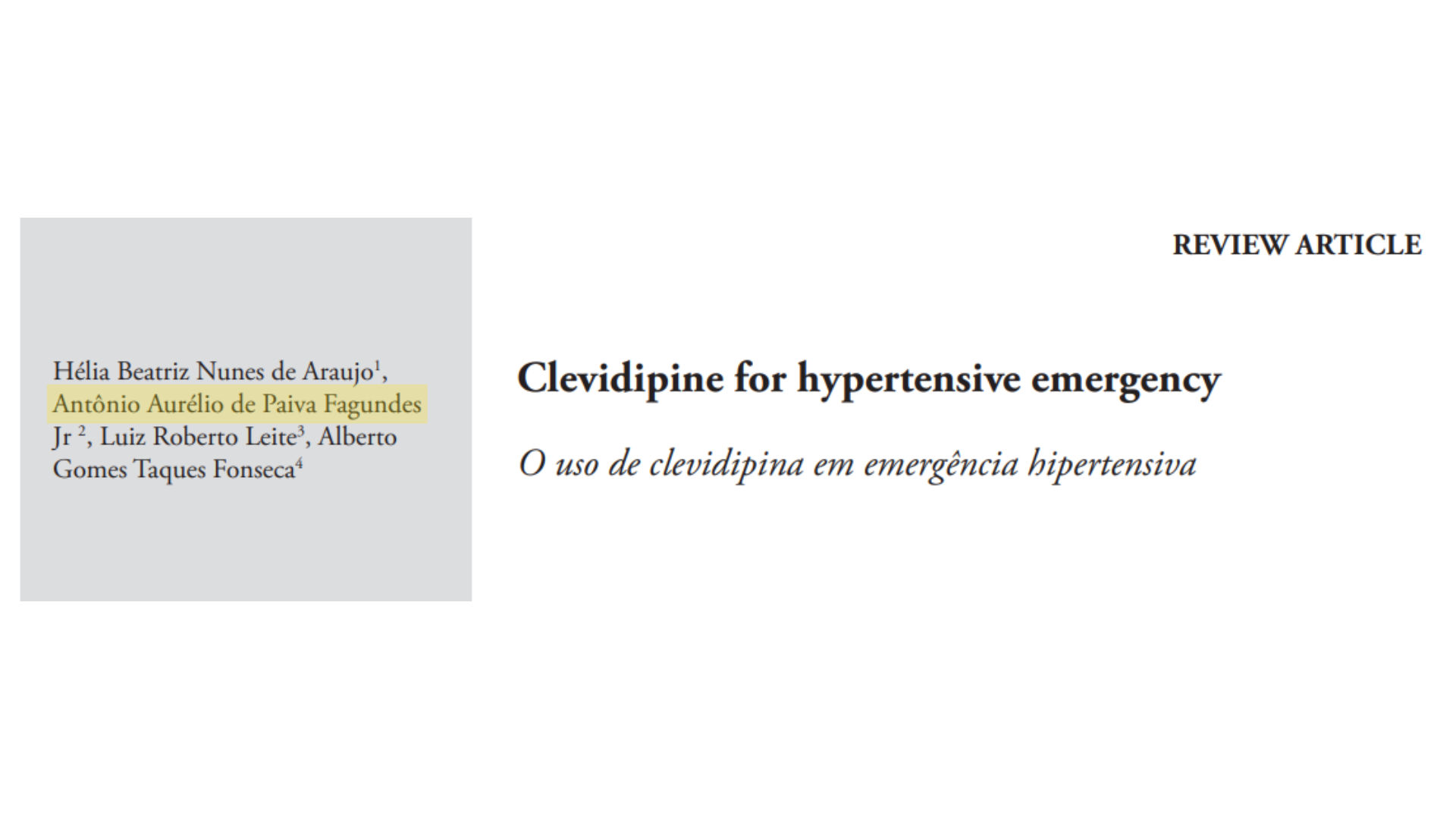 Hélia Beatriz Nunes de Araujo$^1$, Antônio Aurélio de Paiva Fagundes Jr $^2$, Luiz Roberto Leite$^3$, Alberto Gomes Taques Fonseca$^4$

REVIEW ARTICLE

Clevidipine for hypertensive emergency

O uso de clevidipina em emergência hipertensiva